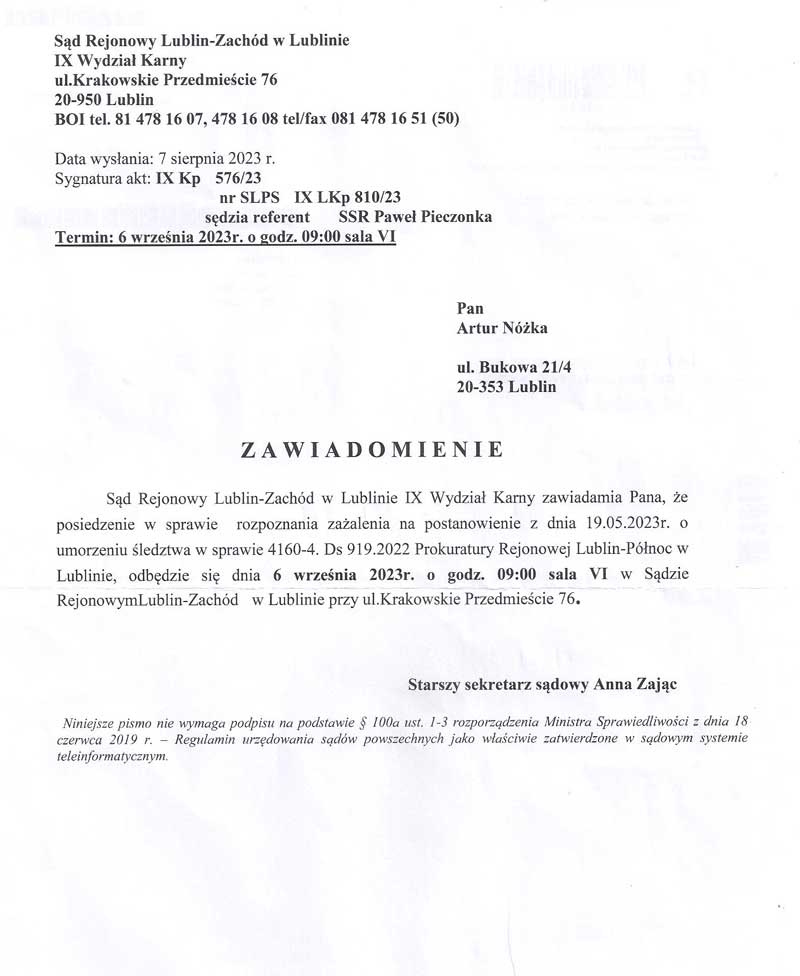 Sąd Rejonowy Lublin-Zachód w Lublinie
IX Wydział Karny
ul.Krakowskie Przedmieście 76
20-950 Lublin
BOI tel. 81 478 16 07, 478 16 08 tel/fax 081 478 16 51 (50)

Data wysłania: 7 sierpnia 2023 r.
Sygnatura akt: IX Kp 576/23
nr SLPS IX LKp 810/23
sędzia referent SSR Paweł Pieczonka
Termin: 6 września 2023r. o godz. 09:00 sala VI

Pan
Artur Nóżka

ul. Bukowa 21/4
20-353 Lublin

ZAWIADOMIENIE

Sąd Rejonowy Lublin-Zachód w Lublinie IX Wydział Karny zawiadamia Pana, że posiedzenie w sprawie rozpoznania zażalenia na postanowienie z dnia 19.05.2023r. o umorzeniu śledztwa w sprawie 4160-4. Ds 919.2022 Prokuratury Rejonowej Lublin-Północ w Lublinie, odbędzie się dnia 6 września 2023r. o godz. 09:00 sala VI w Sądzie RejonowymLublin-Zachód w Lublinie przy ul.Krakowskie Przedmieście 76.

Starszy sekretarz sądowy Anna Zając

Niniejsze pismo nie wymaga podpisu na podstawie § 100a ust. 1-3 rozporządzenia Ministra Sprawiedliwości z dnia 18 czerwca 2019 r. – Regulamin urzędowania sądów powszechnych jako właściwie zatwierdzone w sądowym systemie teleinformatycznym.